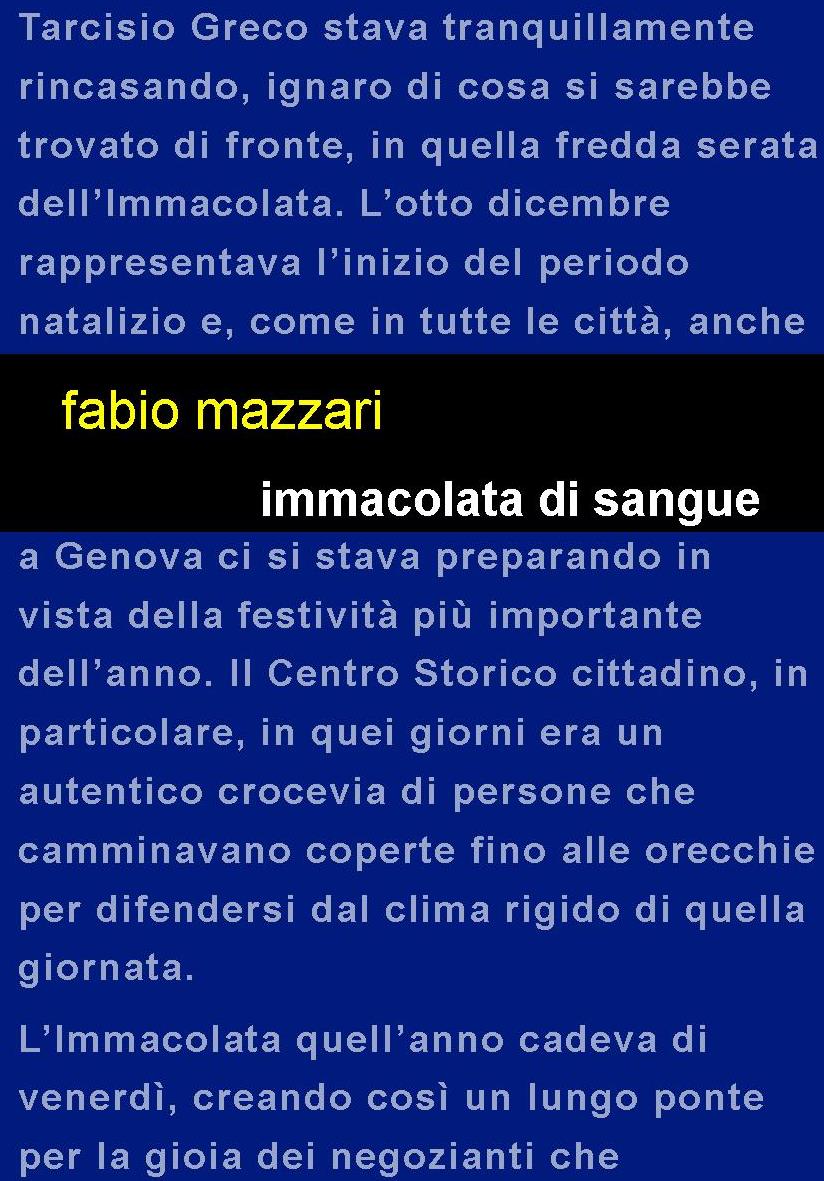 Tarcisio Greco stava tranquillamente rincasando, ignaro di cosa si sarebbe trovato di fronte, in quella fredda serata dell'Immacolata. L'otto dicembre rappresentava l'inizio del periodo natalizio e, come in tutte le città, anche

fabio mazzari

immacolata di sangue

a Genova ci si stava preparando in vista della festività più importante dell'anno. Il Centro Storico cittadino, in particolare, in quei giorni era un autentico crocevia di persone che camminavano coperte fino alle orecchie per difendersi dal clima rigido di quella giornata.

L'Immacolata quell'anno cadeva di venerdì, creando così un lungo ponte per la gioia dei negozianti che